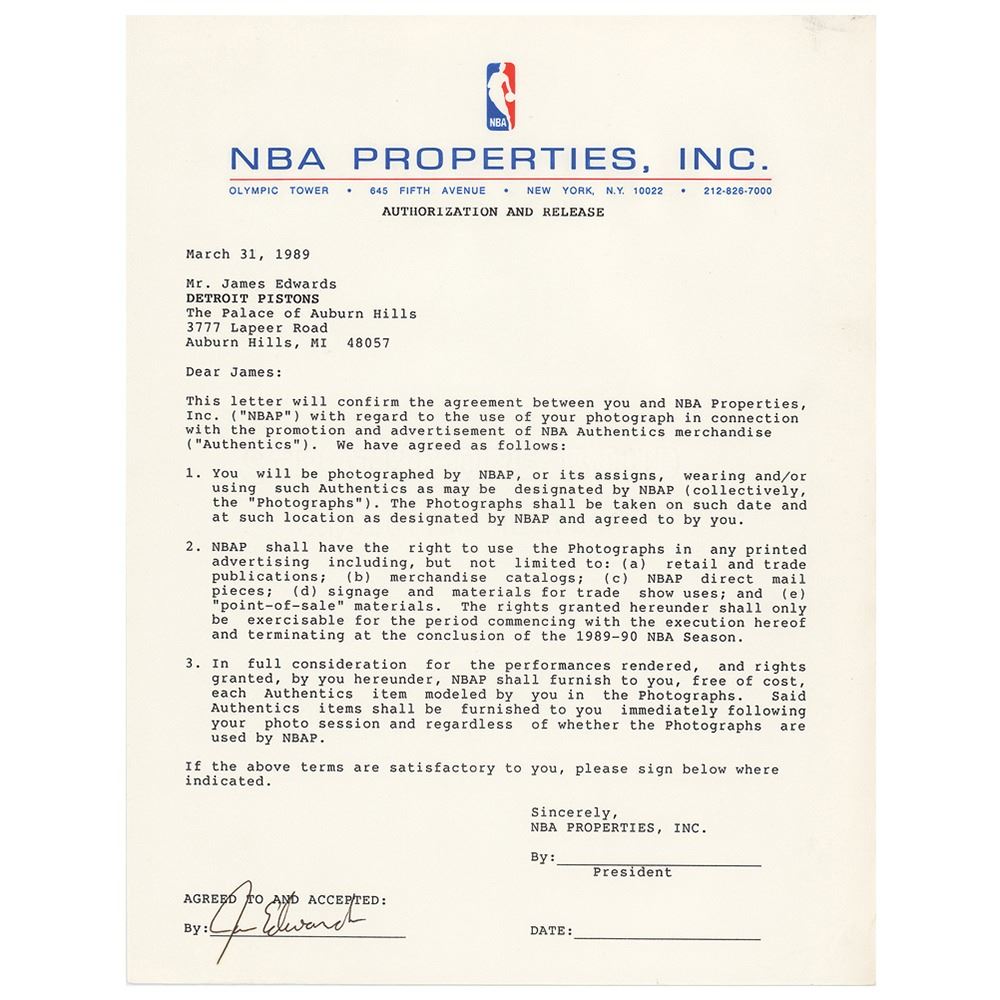 NBA

NBA PROPERTIES, INC.

OLYMPIC TOWER • 645 FIFTH AVENUE • NEW YORK, N.Y. 10022 • 212-826-7000

AUTHORIZATION AND RELEASE

March 31, 1989

Mr. James Edwards
DETROIT PISTONS
The Palace of Auburn Hills
3777 Lapeer Road
Auburn Hills, MI 48057

Dear James:

This letter will confirm the agreement between you and NBA Properties, Inc. ("NBAP") with regard to the use of your photograph in connection with the promotion and advertisement of NBA Authentics merchandise ("Authentics"). We have agreed as follows:

1. You will be photographed by NBAP, or its assigns, wearing and/or using such Authentics as may be designated by NBAP (collectively, the "Photographs"). The Photographs shall be taken on such date and at such location as designated by NBAP and agreed to by you.

2. NBAP shall have the right to use the Photographs in any printed advertising including, but not limited to: (a) retail and trade publications; (b) merchandise catalogs; (c) NBAP direct mail pieces; (d) signage and materials for trade show uses; and (e) "point-of-sale" materials. The rights granted hereunder shall only be exercisable for the period commencing with the execution hereof and terminating at the conclusion of the 1989-90 NBA Season.

3. In full consideration for the performances rendered, and rights granted, by you hereunder, NBAP shall furnish to you, free of cost, each Authentics item modeled by you in the Photographs. Said Authentics items shall be furnished to you immediately following your photo session and regardless of whether the Photographs are used by NBAP.

If the above terms are satisfactory to you, please sign below where indicated.

Sincerely,
NBA PROPERTIES, INC.

By:
President

AGREED TO AND ACCEPTED:

By: J Edwards

DATE: